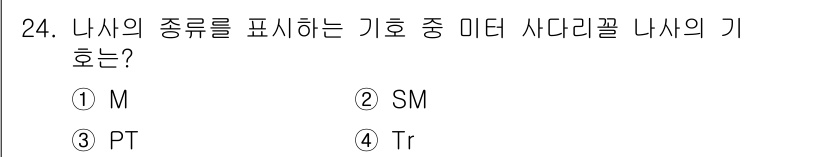 24. 나사의 종류를 표시하는 기호 중 미터 사다리꼴 나사의 기호는?

① M ② SM

③ PT ④ Tr